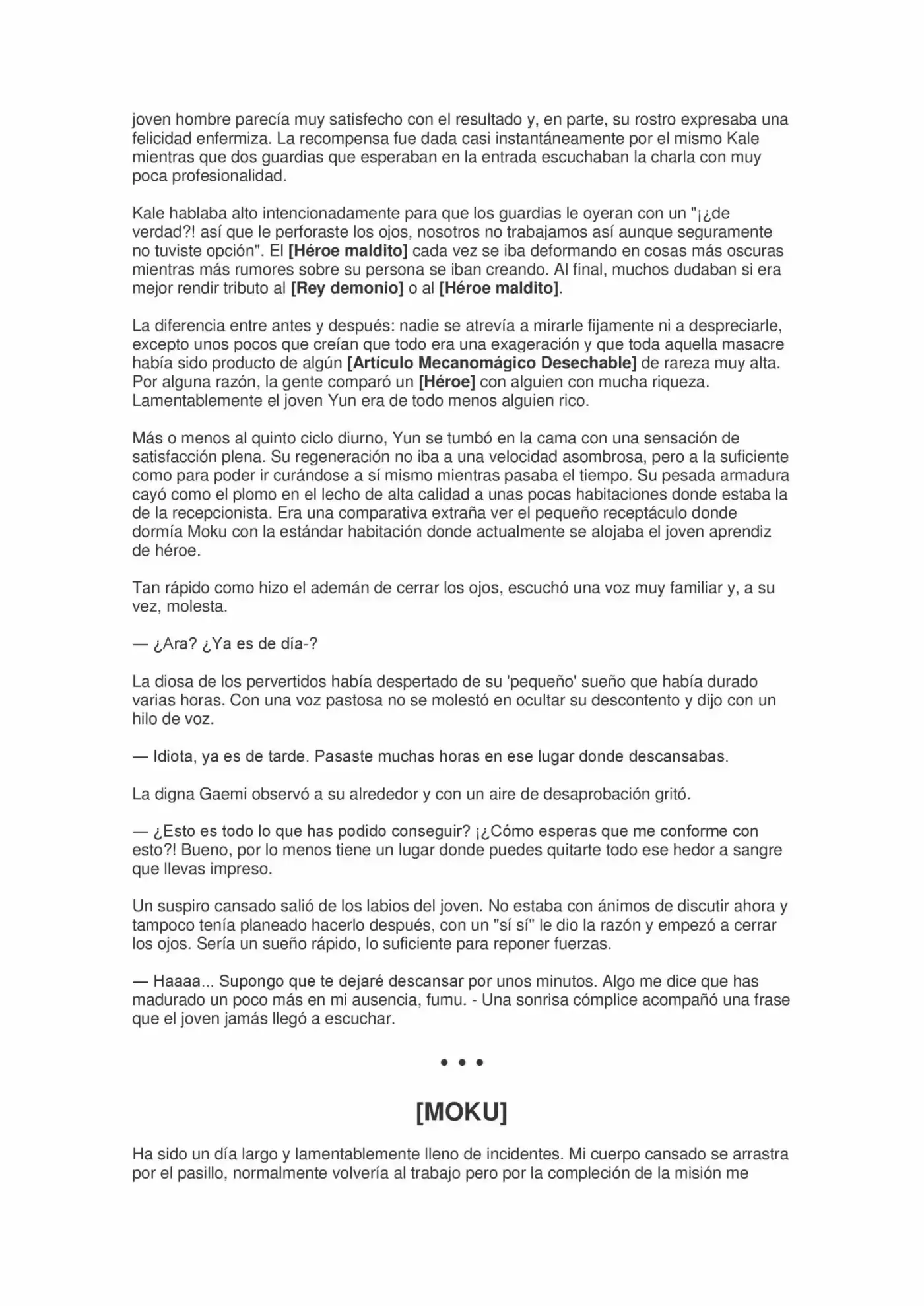 joven hombre parecía muy satisfecho con el resultado y, en parte, su rostro expresaba una felicidad enfermiza. La recompensa fue dada casi instantáneamente por el mismo Kale mientras que dos guardias que esperaban en la entrada escuchaban la charla con muy poca profesionalidad.

Kale hablaba alto intencionadamente para que los guardias le oyeran con un "¡¿de verdad?! así que le perforaste los ojos, nosotros no trabajamos así aunque seguramente no tuviste opción". El [Héroe maldito] cada vez se iba deformando en cosas más oscuras mientras más rumores sobre su persona se iban creando. Al final, muchos dudaban si era mejor rendir tributo al [Rey demonio] o al [Héroe maldito].

La diferencia entre antes y después: nadie se atrevía a mirarle fijamente ni a despreciarle, excepto unos pocos que creían que todo era una exageración y que toda aquella masacre había sido producto de algún [Artículo Mecanomágico Desechable] de rareza muy alta. Por alguna razón, la gente comparó un [Héroe] con alguien con mucha riqueza. Lamentablemente el joven Yun era de todo menos alguien rico.

Más o menos al quinto ciclo diurno, Yun se tumbó en la cama con una sensación de satisfacción plena. Su regeneración no iba a una velocidad asombrosa, pero a la suficiente como para poder ir curándose a sí mismo mientras pasaba el tiempo. Su pesada armadura cayó como el plomo en el lecho de alta calidad a unas pocas habitaciones donde estaba la de la recepcionista. Era una comparativa extraña ver el pequeño receptáculo donde dormía Moku con la estándar habitación donde actualmente se alojaba el joven aprendiz de héroe.

Tan rápido como hizo el ademán de cerrar los ojos, escuchó una voz muy familiar y, a su vez, molesta.

— ¿Ara? ¿Ya es de día-?

La diosa de los pervertidos había despertado de su 'pequeño' sueño que había durado varias horas. Con una voz pastosa no se molestó en ocultar su descontento y dijo con un hilo de voz.

— Idiota, ya es de tarde. Pasaste muchas horas en ese lugar donde descansabas.

La digna Gaemi observó a su alrededor y con un aire de desaprobación gritó.

— ¿Esto es todo lo que has podido conseguir? ¡¿Cómo esperas que me conforme con esto?! Bueno, por lo menos tiene un lugar donde puedes quitarte todo ese hedor a sangre que llevas impreso.

Un suspiro cansado salió de los labios del joven. No estaba con ánimos de discutir ahora y tampoco tenía planeado hacerlo después, con un "sí sí" le dio la razón y empezó a cerrar los ojos. Sería un sueño rápido, lo suficiente para reponer fuerzas.

— Haaaa... Supongo que te dejaré descansar por unos minutos. Algo me dice que has madurado un poco más en mi ausencia, fumu. - Una sonrisa cómplice acompañó una frase que el joven jamás llegó a escuchar.

• • •

[MOKU]

Ha sido un día largo y lamentablemente lleno de incidentes. Mi cuerpo cansado se arrastra por el pasillo, normalmente volvería al trabajo pero por la compleción de la misión me